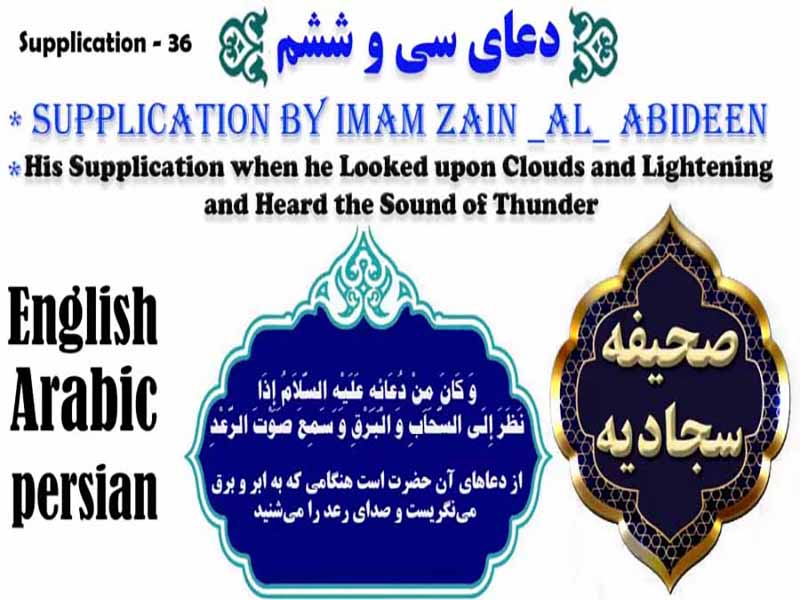 Supplication - 36

دعای سی و ششم

* SUPPLICATION BY IMAM ZAIN _AL_ ABIDEEN

* His Supplication when he Looked upon Clouds and Lightening and Heard the Sound of Thunder

English
Arabic
persian

وَ كَانَ مِنْ دُعَائِهِ عَلَيْهِ السَّلَامُ إِذَا نَظَرَ إِلَى السَّحَابِ وَ الْبَرْقِ وَ سَمِعَ صَوْتَ الرَّعْدِ

از دعاهای آن حضرت است هنگامی که به ابر و برق می‌نگریست و صدای رعد را می‌شنید

صحیفه
سجادیه